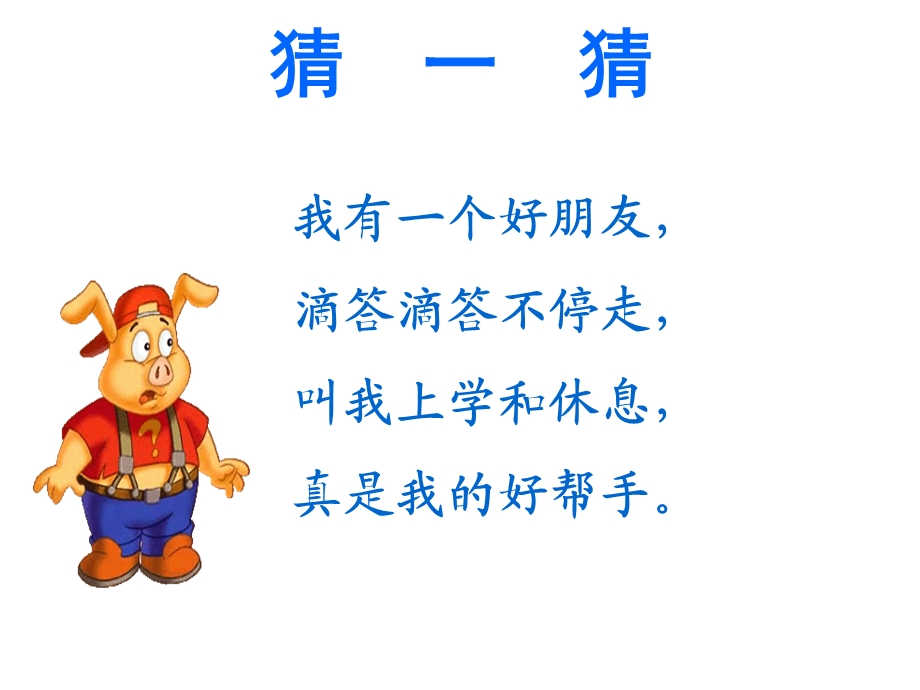 猜 一 猜

我有一个好朋友，
滴答滴答不停走，
叫我上学和休息，
真是我的好帮手。

?